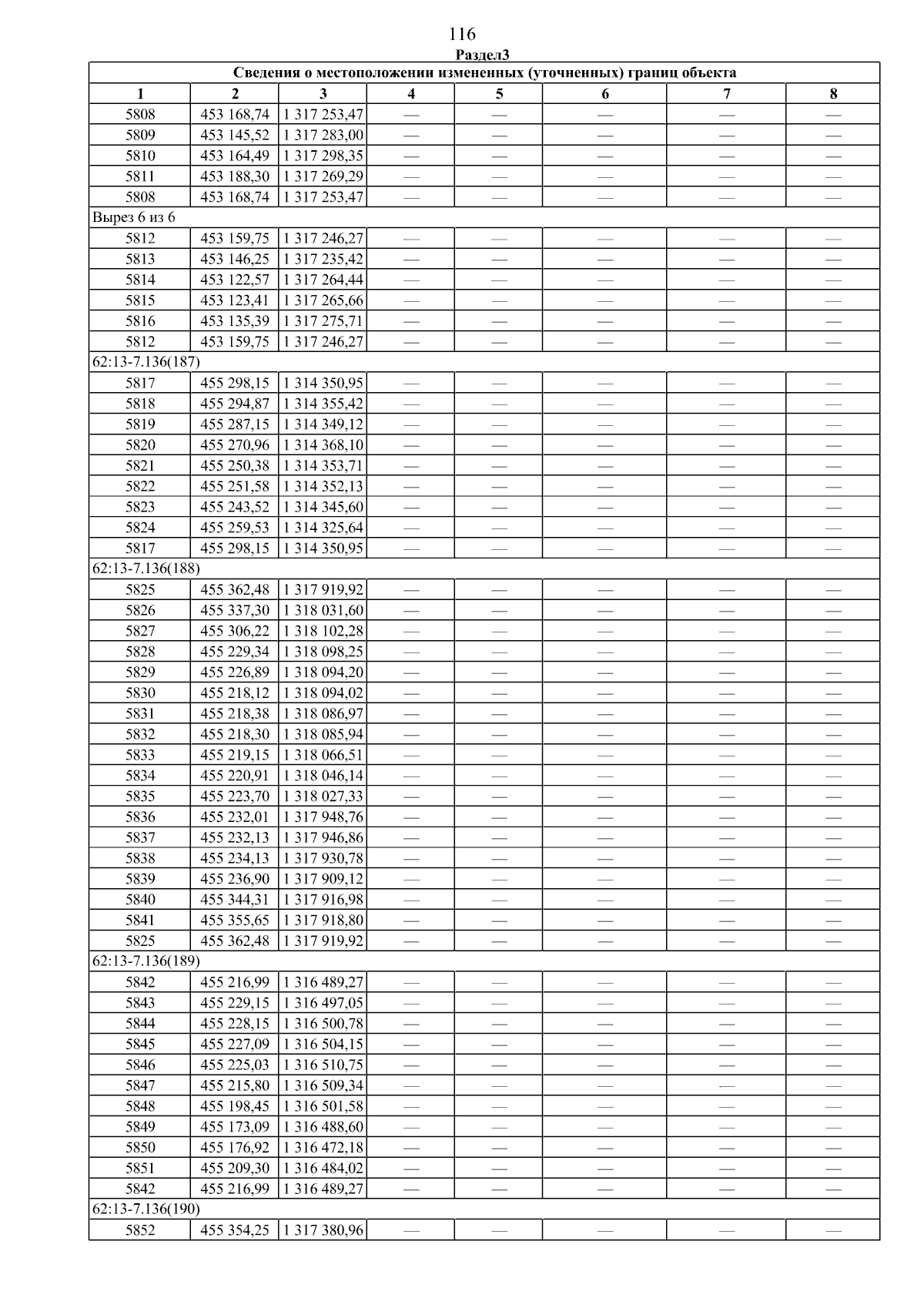 116

Раздел3

| Сведения о местоположении измененных (уточненных) границ объекта | | | | | | | |
|---|---|---|---|---|---|---|---|
| 1 | 2 | 3 | 4 | 5 | 6 | 7 | 8 |
| 5808 | 453 168,74 | 1 317 253,47 | — | — | — | — | — |
| 5809 | 453 145,52 | 1 317 283,00 | — | — | — | — | — |
| 5810 | 453 164,49 | 1 317 298,35 | — | — | — | — | — |
| 5811 | 453 188,30 | 1 317 269,29 | — | — | — | — | — |
| 5808 | 453 168,74 | 1 317 253,47 | — | — | — | — | — |
| Вырез 6 из 6 | | | | | | | |
| 5812 | 453 159,75 | 1 317 246,27 | — | — | — | — | — |
| 5813 | 453 146,25 | 1 317 235,42 | — | — | — | — | — |
| 5814 | 453 122,57 | 1 317 264,44 | — | — | — | — | — |
| 5815 | 453 123,41 | 1 317 265,66 | — | — | — | — | — |
| 5816 | 453 135,39 | 1 317 275,71 | — | — | — | — | — |
| 5812 | 453 159,75 | 1 317 246,27 | — | — | — | — | — |
| 62:13-7.136(187) | | | | | | | |
| 5817 | 455 298,15 | 1 314 350,95 | — | — | — | — | — |
| 5818 | 455 294,87 | 1 314 355,42 | — | — | — | — | — |
| 5819 | 455 287,15 | 1 314 349,12 | — | — | — | — | — |
| 5820 | 455 270,96 | 1 314 368,10 | — | — | — | — | — |
| 5821 | 455 250,38 | 1 314 353,71 | — | — | — | — | — |
| 5822 | 455 251,58 | 1 314 352,13 | — | — | — | — | — |
| 5823 | 455 243,52 | 1 314 345,60 | — | — | — | — | — |
| 5824 | 455 259,53 | 1 314 325,64 | — | — | — | — | — |
| 5817 | 455 298,15 | 1 314 350,95 | — | — | — | — | — |
| 62:13-7.136(188) | | | | | | | |
| 5825 | 455 362,48 | 1 317 919,92 | — | — | — | — | — |
| 5826 | 455 337,30 | 1 318 031,60 | — | — | — | — | — |
| 5827 | 455 306,22 | 1 318 102,28 | — | — | — | — | — |
| 5828 | 455 229,34 | 1 318 098,25 | — | — | — | — | — |
| 5829 | 455 226,89 | 1 318 094,20 | — | — | — | — | — |
| 5830 | 455 218,12 | 1 318 094,02 | — | — | — | — | — |
| 5831 | 455 218,38 | 1 318 086,97 | — | — | — | — | — |
| 5832 | 455 218,30 | 1 318 085,94 | — | — | — | — | — |
| 5833 | 455 219,15 | 1 318 066,51 | — | — | — | — | — |
| 5834 | 455 220,91 | 1 318 046,14 | — | — | — | — | — |
| 5835 | 455 223,70 | 1 318 027,33 | — | — | — | — | — |
| 5836 | 455 232,01 | 1 317 948,76 | — | — | — | — | — |
| 5837 | 455 232,13 | 1 317 946,86 | — | — | — | — | — |
| 5838 | 455 234,13 | 1 317 930,78 | — | — | — | — | — |
| 5839 | 455 236,90 | 1 317 909,12 | — | — | — | — | — |
| 5840 | 455 344,31 | 1 317 916,98 | — | — | — | — | — |
| 5841 | 455 355,65 | 1 317 918,80 | — | — | — | — | — |
| 5825 | 455 362,48 | 1 317 919,92 | — | — | — | — | — |
| 62:13-7.136(189) | | | | | | | |
| 5842 | 455 216,99 | 1 316 489,27 | — | — | — | — | — |
| 5843 | 455 229,15 | 1 316 497,05 | — | — | — | — | — |
| 5844 | 455 228,15 | 1 316 500,78 | — | — | — | — | — |
| 5845 | 455 227,09 | 1 316 504,15 | — | — | — | — | — |
| 5846 | 455 225,03 | 1 316 510,75 | — | — | — | — | — |
| 5847 | 455 215,80 | 1 316 509,34 | — | — | — | — | — |
| 5848 | 455 198,45 | 1 316 501,58 | — | — | — | — | — |
| 5849 | 455 173,09 | 1 316 488,60 | — | — | — | — | — |
| 5850 | 455 176,92 | 1 316 472,18 | — | — | — | — | — |
| 5851 | 455 209,30 | 1 316 484,02 | — | — | — | — | — |
| 5842 | 455 216,99 | 1 316 489,27 | — | — | — | — | — |
| 62:13-7.136(190) | | | | | | | |
| 5852 | 455 354,25 | 1 317 380,96 | — | — | — | — | — |